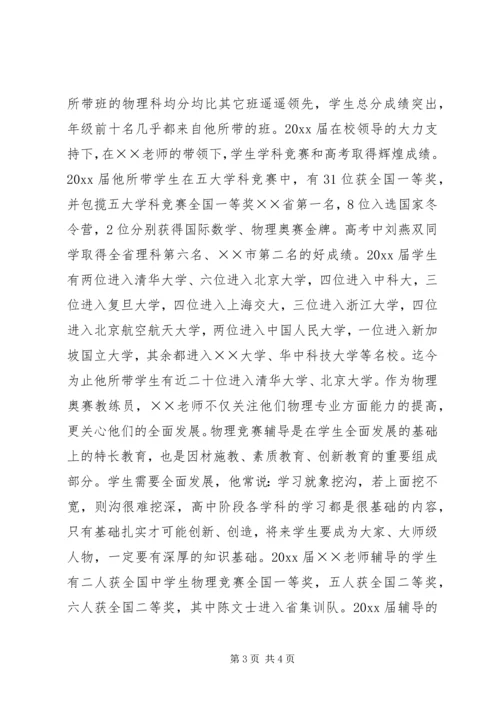 所带班的物理科均分均比其它班遥遥领先，学生总分成绩突出，年级前十名几乎都来自他所带的班。20xx 届在校领导的大力支持下，在××老师的带领下，学生学科竞赛和高考取得辉煌成绩。20xx 届他所带学生在五大学科竞赛中，有 31 位获全国一等奖，并包揽五大学科竞赛全国一等奖××省第一名，8 位入选国家冬令营，2 位分别获得国际数学、物理奥赛金牌。高考中刘燕双同学取得全省理科第六名、××市第二名的好成绩。20xx 届学生有两位进入清华大学、六位进入北京大学，四位进入中科大，三位进入复旦大学，四位进入上海交大，三位进入浙江大学，四位进入北京航空航天大学，两位进入中国人民大学，一位进入新加坡国立大学，其余都进入××大学、华中科技大学等名校。迄今为止他所带学生有近二十位进入清华大学、北京大学。作为物理奥赛教练员，××老师不仅关注他们物理专业方面能力的提高，更关心他们的全面发展。物理竞赛辅导是在学生全面发展的基础上的特长教育，也是因材施教、素质教育、创新教育的重要组成部分。学生需要全面发展，他常说：学习就象挖沟，若上面挖不宽，则沟很难挖深，高中阶段各学科的学习都是很基础的内容，只有基础扎实才可能创新、创造，将来学生要成为大家、大师级人物，一定要有深厚的知识基础。20xx 届××老师辅导的学生有二人获全国中学生物理竞赛全国一等奖，五人获全国二等奖，六人获全国二等奖，其中陈文士进入省集训队。20xx 届辅导的

第 3 页 共 4 页